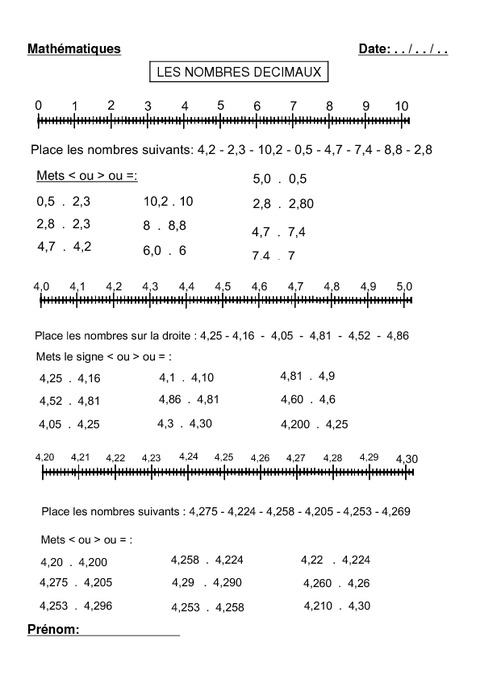 Mathématiques

Date: . . / . . / . .

LES NOMBRES DECIMAUX

0 1 2 3 4 5 6 7 8 9 10

Place les nombres suivants: 4,2 - 2,3 - 10,2 - 0,5 - 4,7 - 7,4 - 8,8 - 2,8

Mets < ou > ou =:

0,5 . 2,3
2,8 . 2,3
4,7 . 4,2

10,2 . 10
8 . 8,8
6,0 . 6

5,0 . 0,5
2,8 . 2,80
4,7 . 7,4
7,4 . 7

4,0 4,1 4,2 4,3 4,4 4,5 4,6 4,7 4,8 4,9 5,0

Place les nombres sur la droite : 4,25 - 4,16 - 4,05 - 4,81 - 4,52 - 4,86

Mets le signe < ou > ou = :

4,25 . 4,16
4,52 . 4,81
4,05 . 4,25

4,1 . 4,10
4,86 . 4,81
4,3 . 4,30

4,81 . 4,9
4,60 . 4,6
4,200 . 4,25

4,20 4,21 4,22 4,23 4,24 4,25 4,26 4,27 4,28 4,29 4,30

Place les nombres suivants : 4,275 - 4,224 - 4,258 - 4,205 - 4,253 - 4,269

Mets < ou > ou = :

4,20 . 4,200
4,275 . 4,205
4,253 . 4,296

4,258 . 4,224
4,29 . 4,290
4,253 . 4,258

4,22 . 4,224
4,260 . 4,26
4,210 . 4,30

Prénom: